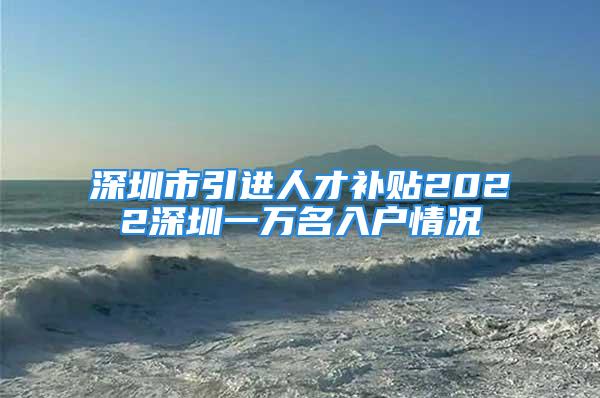 深圳市引进人才补贴2022深圳一万名入户情况